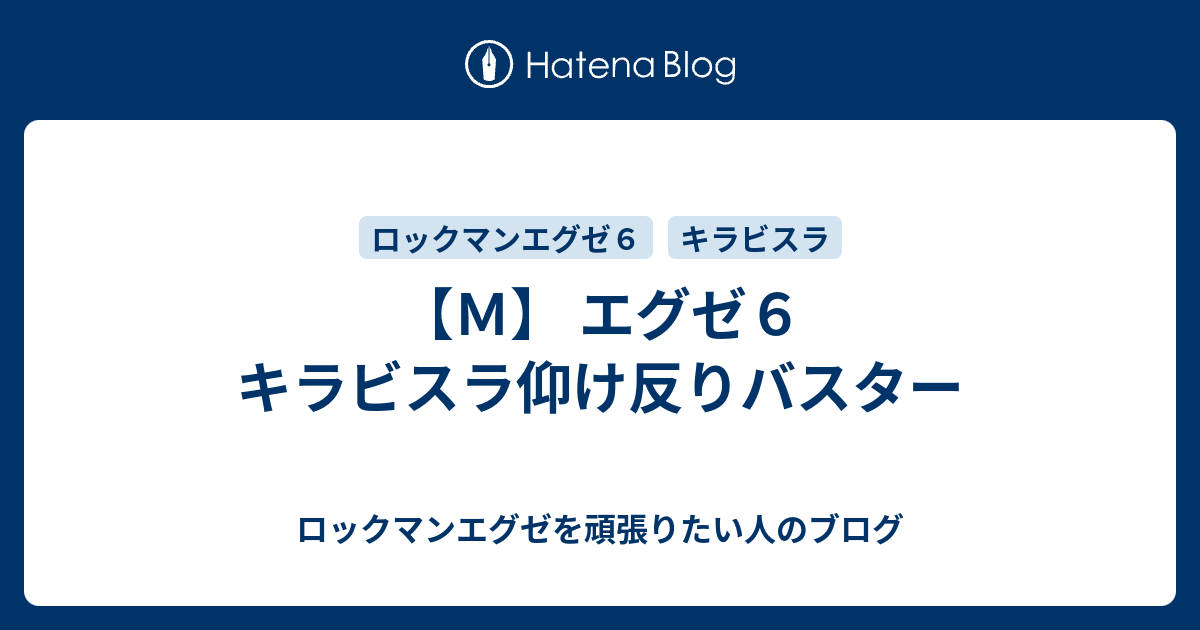 Hatena Blog

ロックマンエグゼ６

キラビスラ

【M】 エグゼ６ キラビスラ仰け反りバスター

ロックマンエグゼを頑張りたい人のブログ